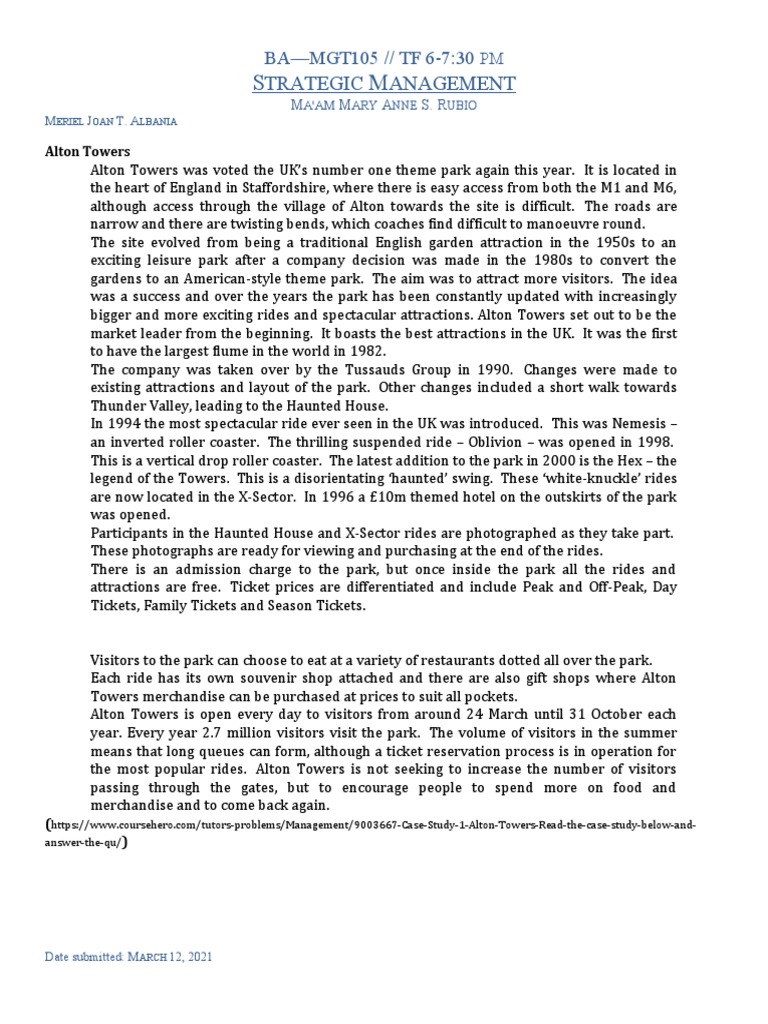 BA—MGT105 // TF 6-7:30 PM
STRATEGIC MANAGEMENT
MA'AM MARY ANNE S. RUBIO

MERIEL JOAN T. ALBANIA

Alton Towers

Alton Towers was voted the UK's number one theme park again this year. It is located in the heart of England in Staffordshire, where there is easy access from both the M1 and M6, although access through the village of Alton towards the site is difficult. The roads are narrow and there are twisting bends, which coaches find difficult to manoeuvre round.

The site evolved from being a traditional English garden attraction in the 1950s to an exciting leisure park after a company decision was made in the 1980s to convert the gardens to an American-style theme park. The aim was to attract more visitors. The idea was a success and over the years the park has been constantly updated with increasingly bigger and more exciting rides and spectacular attractions. Alton Towers set out to be the market leader from the beginning. It boasts the best attractions in the UK. It was the first to have the largest flume in the world in 1982.

The company was taken over by the Tussauds Group in 1990. Changes were made to existing attractions and layout of the park. Other changes included a short walk towards Thunder Valley, leading to the Haunted House.

In 1994 the most spectacular ride ever seen in the UK was introduced. This was Nemesis – an inverted roller coaster. The thrilling suspended ride – Oblivion – was opened in 1998. This is a vertical drop roller coaster. The latest addition to the park in 2000 is the Hex – the legend of the Towers. This is a disorientating 'haunted' swing. These 'white-knuckle' rides are now located in the X-Sector. In 1996 a £10m themed hotel on the outskirts of the park was opened.

Participants in the Haunted House and X-Sector rides are photographed as they take part. These photographs are ready for viewing and purchasing at the end of the rides.

There is an admission charge to the park, but once inside the park all the rides and attractions are free. Ticket prices are differentiated and include Peak and Off-Peak, Day Tickets, Family Tickets and Season Tickets.

Visitors to the park can choose to eat at a variety of restaurants dotted all over the park. Each ride has its own souvenir shop attached and there are also gift shops where Alton Towers merchandise can be purchased at prices to suit all pockets.

Alton Towers is open every day to visitors from around 24 March until 31 October each year. Every year 2.7 million visitors visit the park. The volume of visitors in the summer means that long queues can form, although a ticket reservation process is in operation for the most popular rides. Alton Towers is not seeking to increase the number of visitors passing through the gates, but to encourage people to spend more on food and merchandise and to come back again.

(https://www.coursehero.com/tutors-problems/Management/9003667-Case-Study-1-Alton-Towers-Read-the-case-study-below-and-answer-the-qu/)

Date submitted: MARCH 12, 2021